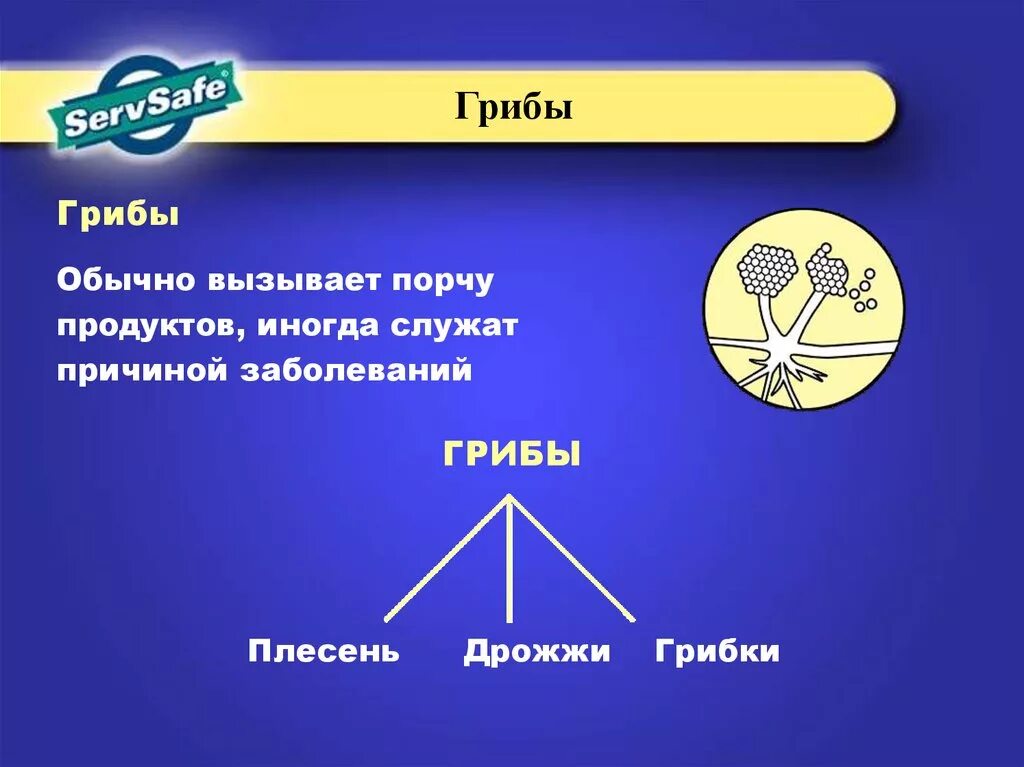 ServSafe®

Грибы

Грибы

Обычно вызывает порчу продуктов, иногда служат причиной заболеваний

ГРИБЫ

Плесень Дрожжи Грибки